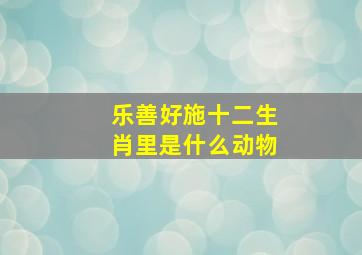 乐善好施十二生肖里是什么动物